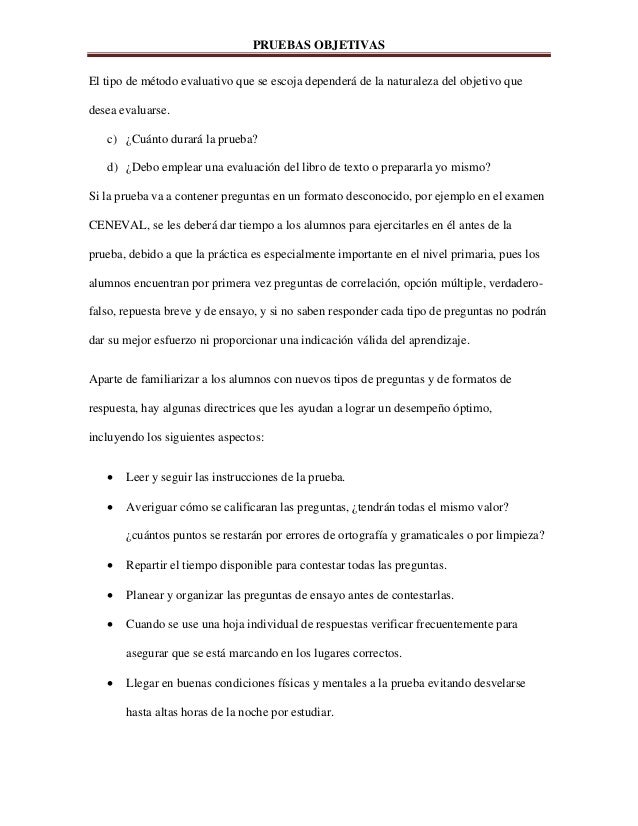 PRUEBAS OBJETIVAS

El tipo de método evaluativo que se escoja dependerá de la naturaleza del objetivo que desea evaluarse.

c) ¿Cuánto durará la prueba?

d) ¿Debo emplear una evaluación del libro de texto o prepararla yo mismo?

Si la prueba va a contener preguntas en un formato desconocido, por ejemplo en el examen CENEVAL, se les deberá dar tiempo a los alumnos para ejercitarles en él antes de la prueba, debido a que la práctica es especialmente importante en el nivel primaria, pues los alumnos encuentran por primera vez preguntas de correlación, opción múltiple, verdadero-falso, repuesta breve y de ensayo, y si no saben responder cada tipo de preguntas no podrán dar su mejor esfuerzo ni proporcionar una indicación válida del aprendizaje.

Aparte de familiarizar a los alumnos con nuevos tipos de preguntas y de formatos de respuesta, hay algunas directrices que les ayudan a lograr un desempeño óptimo, incluyendo los siguientes aspectos:

• Leer y seguir las instrucciones de la prueba.

• Averiguar cómo se calificaran las preguntas, ¿tendrán todas el mismo valor? ¿cuántos puntos se restarán por errores de ortografía y gramaticales o por limpieza?

• Repartir el tiempo disponible para contestar todas las preguntas.

• Planear y organizar las preguntas de ensayo antes de contestarlas.

• Cuando se use una hoja individual de respuestas verificar frecuentemente para asegurar que se está marcando en los lugares correctos.

• Llegar en buenas condiciones físicas y mentales a la prueba evitando desvelarse hasta altas horas de la noche por estudiar.